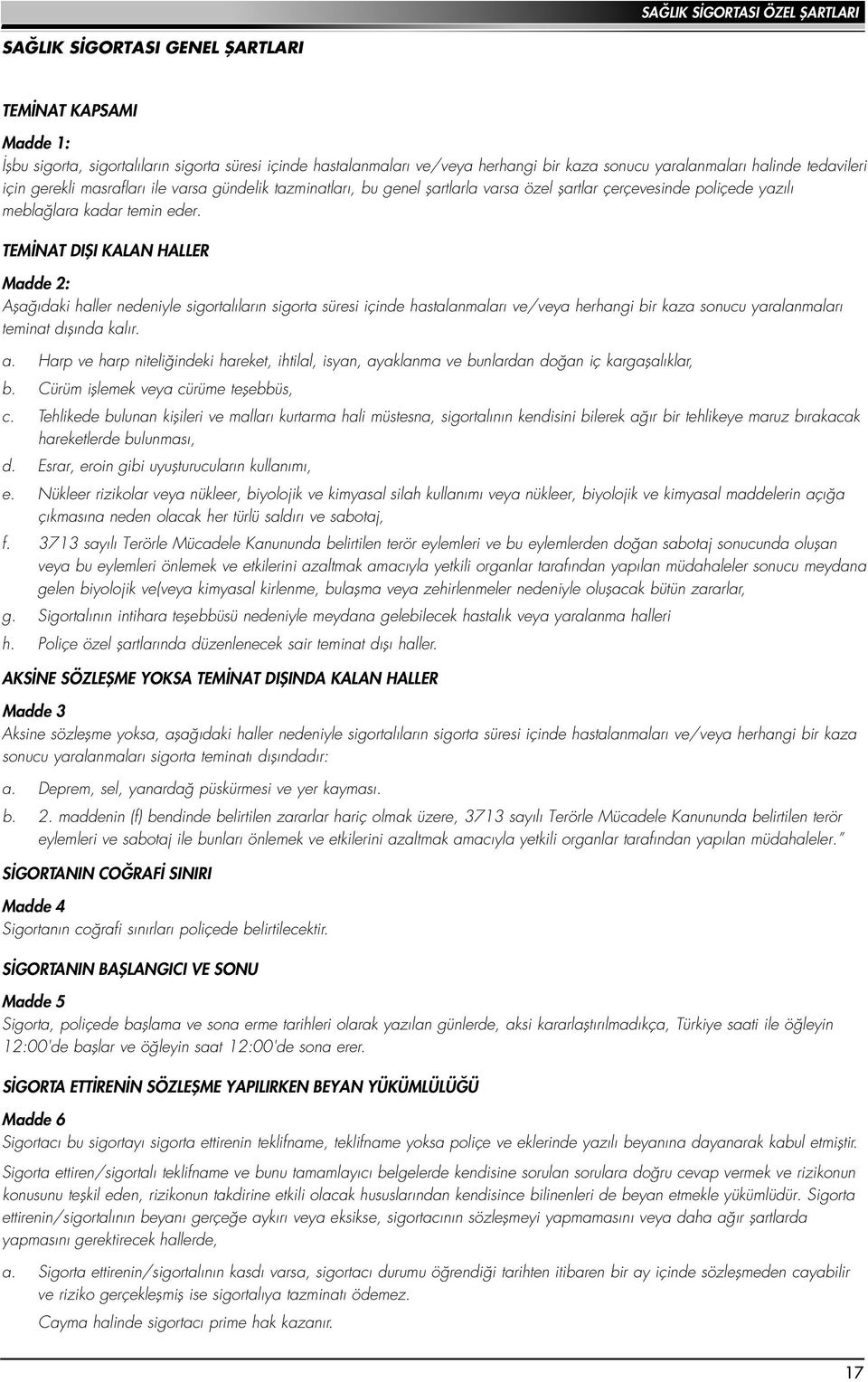 SAĞLIK SİGORTASI ÖZEL ŞARTLARI

SAĞLIK SİGORTASI GENEL ŞARTLARI

TEMİNAT KAPSAMI

Madde 1:
İşbu sigorta, sigortalıların sigorta süresi içinde hastalanmaları ve/veya herhangi bir kaza sonucu yaralanmaları halinde tedavileri için gerekli masrafları ile varsa gündelik tazminatları, bu genel şartlarla varsa özel şartlar çerçevesinde poliçede yazılı meblağlara kadar temin eder.

TEMİNAT DIŞI KALAN HALLER

Madde 2:
Aşağıdaki haller nedeniyle sigortalıların sigorta süresi içinde hastalanmaları ve/veya herhangi bir kaza sonucu yaralanmaları teminat dışında kalır.

a. Harp ve harp niteliğindeki hareket, ihtilal, isyan, ayaklanma ve bunlardan doğan iç kargaşalıklar,
b. Cürüm işlemek veya cürüme teşebbüs,
c. Tehlikede bulunan kişileri ve malları kurtarma hali müstesna, sigortalının kendisini bilerek ağır bir tehlikeye maruz bırakacak hareketlerde bulunması,
d. Esrar, eroin gibi uyuşturucuların kullanımı,
e. Nükleer rizikolar veya nükleer, biyolojik ve kimyasal silah kullanımı veya nükleer, biyolojik ve kimyasal maddelerin açığa çıkmasına neden olacak her türlü saldırı ve sabotaj,
f. 3713 sayılı Terörle Mücadele Kanununda belirtilen terör eylemleri ve bu eylemlerden doğan sabotaj sonucunda oluşan veya bu eylemleri önlemek ve etkilerini azaltmak amacıyla yetkili organlar tarafından yapılan müdahaleler sonucu meydana gelen biyolojik ve(veya kimyasal kirlenme, bulaşma veya zehirlenmeler nedeniyle oluşacak bütün zararlar,
g. Sigortalının intihara teşebbüsü nedeniyle meydana gelebilecek hastalık veya yaralanma halleri
h. Poliçe özel şartlarında düzenlenecek sair teminat dışı haller.

AKSİNE SÖZLEŞME YOKSA TEMİNAT DIŞINDA KALAN HALLER

Madde 3
Aksine sözleşme yoksa, aşağıdaki haller nedeniyle sigortalıların sigorta süresi içinde hastalanmaları ve/veya herhangi bir kaza sonucu yaralanmaları sigorta teminatı dışındadır:

a. Deprem, sel, yanardağ püskürmesi ve yer kayması.
b. 2. maddenin (f) bendinde belirtilen zararlar hariç olmak üzere, 3713 sayılı Terörle Mücadele Kanununda belirtilen terör eylemleri ve sabotaj ile bunları önlemek ve etkilerini azaltmak amacıyla yetkili organlar tarafından yapılan müdahaleler."

SİGORTANIN COĞRAFİ SINIRI

Madde 4
Sigortanın coğrafi sınırları poliçede belirtilecektir.

SİGORTANIN BAŞLANGICI VE SONU

Madde 5
Sigorta, poliçede başlama ve sona erme tarihleri olarak yazılan günlerde, aksi kararlaştırılmadıkça, Türkiye saati ile öğleyin 12:00'de başlar ve öğleyin saat 12:00'de sona erer.

SİGORTA ETTİRENİN SÖZLEŞME YAPILIRKEN BEYAN YÜKÜMLÜLÜĞÜ

Madde 6
Sigortacı bu sigortayı sigorta ettirenin teklifname, teklifname yoksa poliçe ve eklerinde yazılı beyanına dayanarak kabul etmiştir.

Sigorta ettiren/sigortalı teklifname ve bunu tamamlayıcı belgelerde kendisine sorulan sorulara doğru cevap vermek ve rizikonun konusunu teşkil eden, rizikonun takdirine etkili olacak hususlarından kendisince bilinenleri de beyan etmekle yükümlüdür. Sigorta ettirenin/sigortalının beyanı gerçeğe aykırı veya eksikse, sigortacının sözleşmeyi yapmamasını veya daha ağır şartlarda yapmasını gerektirecek hallerde,

a. Sigorta ettirenin/sigortalının kasdı varsa, sigortacı durumu öğrendiği tarihten itibaren bir ay içinde sözleşmeden cayabilir ve riziko gerçekleşmiş ise sigortalıya tazminatı ödemez.
Cayma halinde sigortacı prime hak kazanır.

17